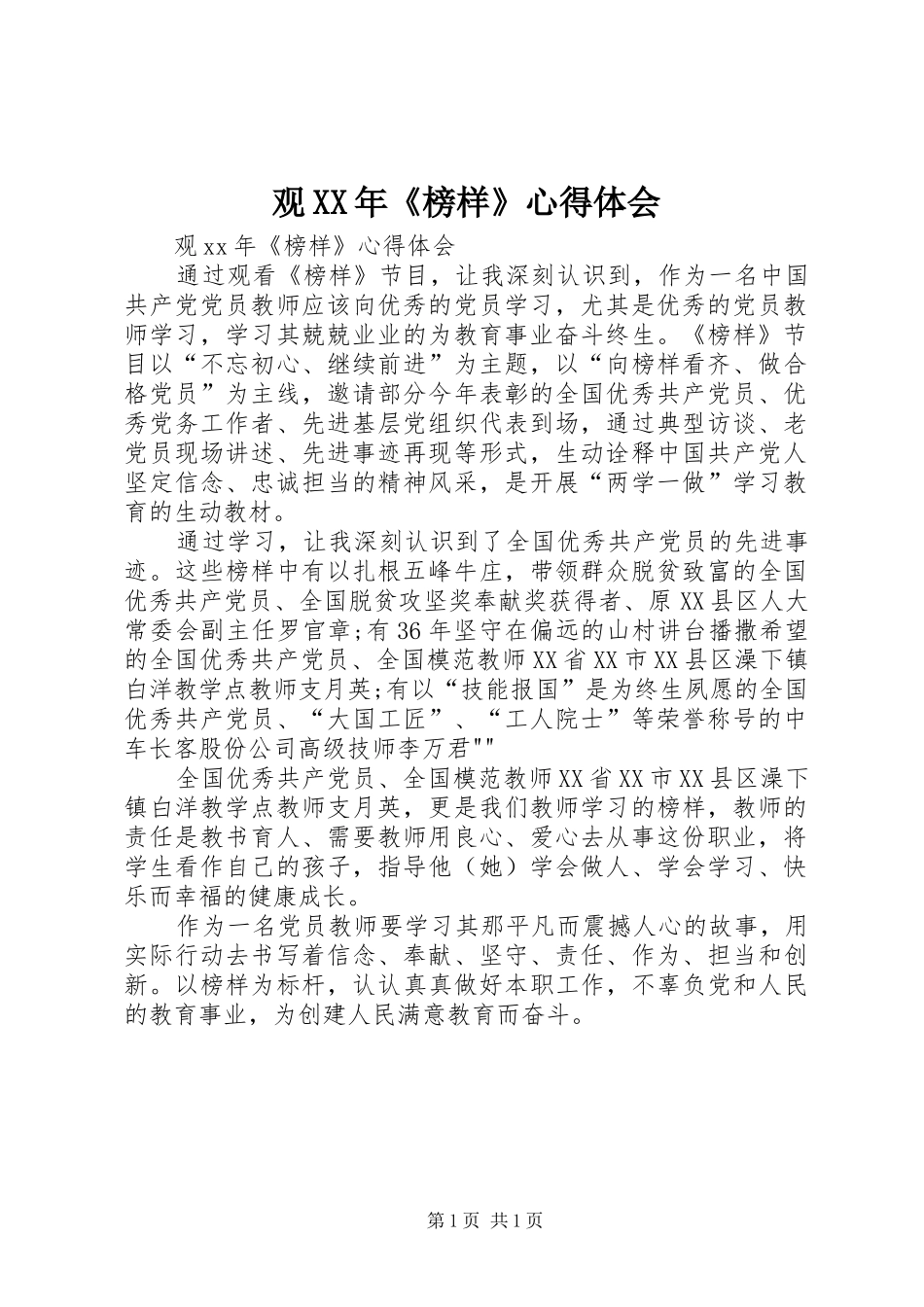 观XX年《榜样》心得体会

观xx年《榜样》心得体会

通过观看《榜样》节目，让我深刻认识到，作为一名中国共产党党员教师应该向优秀的党员学习，尤其是优秀的党员教师学习，学习其兢兢业业的为教育事业奋斗终生。《榜样》节目以“不忘初心、继续前进”为主题，以“向榜样看齐、做合格党员”为主线，邀请部分今年表彰的全国优秀共产党员、优秀党务工作者、先进基层党组织代表到场，通过典型访谈、老党员现场讲述、先进事迹再现等形式，生动诠释中国共产党人坚定信念、忠诚担当的精神风采，是开展“两学一做”学习教育的生动教材。

通过学习，让我深刻认识到了全国优秀共产党员的先进事迹。这些榜样中有以扎根五峰牛庄，带领群众脱贫致富的全国优秀共产党员、全国脱贫攻坚奖奉献奖获得者、原XX县区人大常委会副主任罗官章;有36年坚守在偏远的山村讲台播撒希望的全国优秀共产党员、全国模范教师XX省XX市XX县区澡下镇白洋教学点教师支月英;有以“技能报国”是为终生夙愿的全国优秀共产党员、“大国工匠”、“工人院士”等荣誉称号的中车长客股份公司高级技师李万君""

全国优秀共产党员、全国模范教师XX省XX市XX县区澡下镇白洋教学点教师支月英，更是我们教师学习的榜样，教师的责任是教书育人、需要教师用良心、爱心去从事这份职业，将学生看作自己的孩子，指导他（她）学会做人、学会学习、快乐而幸福的健康成长。

作为一名党员教师要学习其那平凡而震撼人心的故事，用实际行动去书写着信念、奉献、坚守、责任、作为、担当和创新。以榜样为标杆，认认真真做好本职工作，不辜负党和人民的教育事业，为创建人民满意教育而奋斗。

第1页 共1页